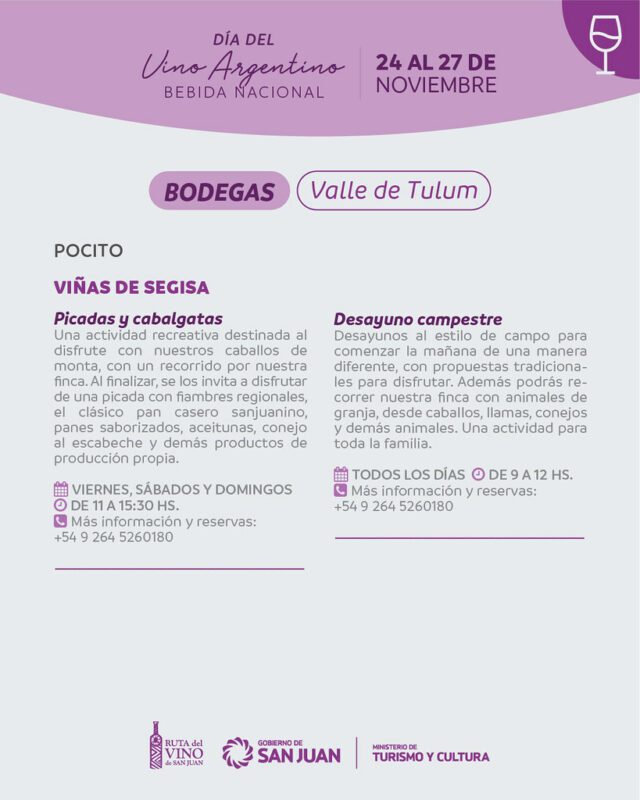 DÍA DEL
Vino Argentino
BEBIDA NACIONAL

24 AL 27 DE
NOVIEMBRE

BODEGAS

Valle de Tulum

POCITO

VIÑAS DE SEGISA

Picadas y cabalgatas

Una actividad recreativa destinada al disfrute con nuestros caballos de monta, con un recorrido por nuestra finca. Al finalizar, se los invita a disfrutar de una picada con fiambres regionales, el clásico pan casero sanjuanino, panes saborizados, aceitunas, conejo al escabeche y demás productos de producción propia.

VIERNES, SÁBADOS Y DOMINGOS
DE 11 A 15:30 HS.
Más información y reservas:
+54 9 264 5260180

Desayuno campestre

Desayunos al estilo de campo para comenzar la mañana de una manera diferente, con propuestas tradicionales para disfrutar. Además podrás recorrer nuestra finca con animales de granja, desde caballos, llamas, conejos y demás animales. Una actividad para toda la familia.

TODOS LOS DÍAS DE 9 A 12 HS.
Más información y reservas:
+54 9 264 5260180

RUTA del VINO de SAN JUAN

GOBIERNO DE
SAN JUAN

MINISTERIO DE
TURISMO Y CULTURA